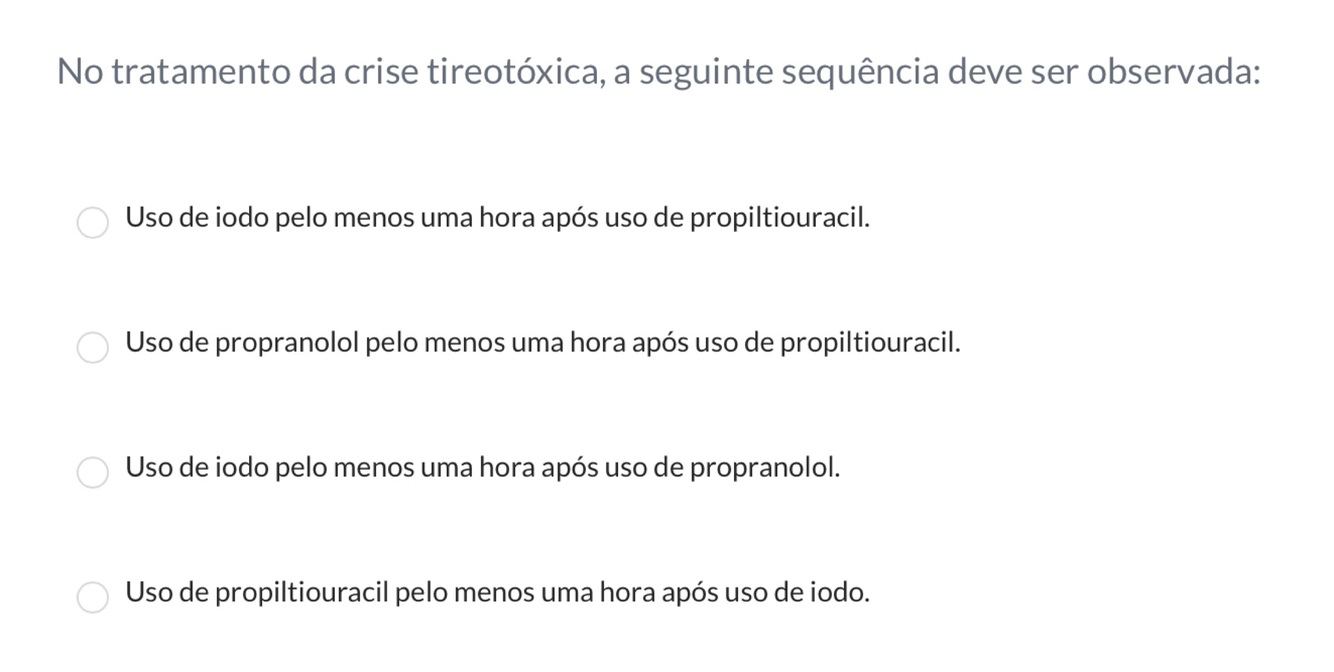 No tratamento da crise tireotóxica, a seguinte sequência deve ser observada:

Uso de iodo pelo menos uma hora após uso de propiltiouracil.

Uso de propranolol pelo menos uma hora após uso de propiltiouracil.

Uso de iodo pelo menos uma hora após uso de propranolol.

Uso de propiltiouracil pelo menos uma hora após uso de iodo.